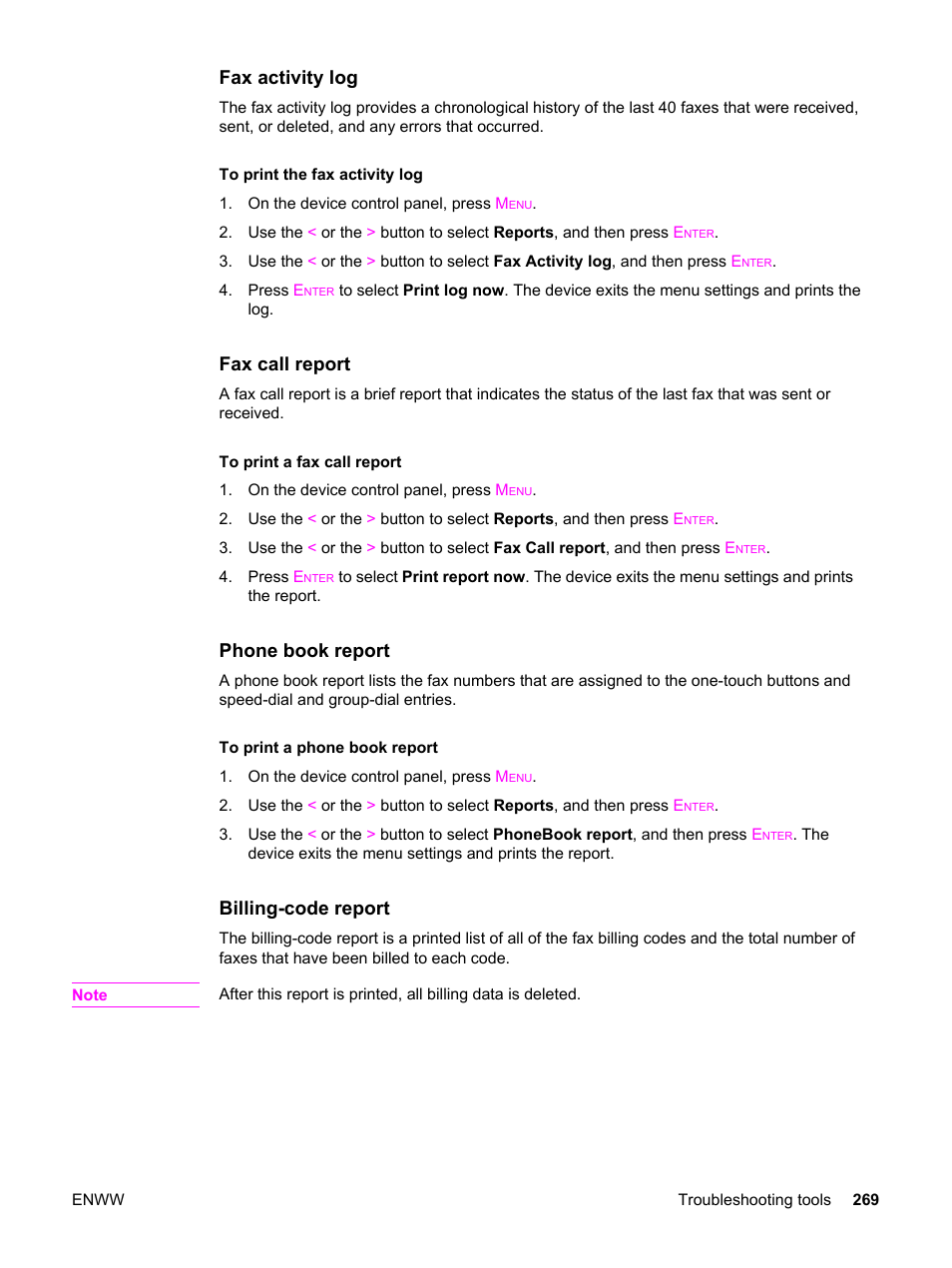 Fax activity log

The fax activity log provides a chronological history of the last 40 faxes that were received, sent, or deleted, and any errors that occurred.

To print the fax activity log

1. On the device control panel, press MENU.
2. Use the < or the > button to select Reports, and then press ENTER.
3. Use the < or the > button to select Fax Activity log, and then press ENTER.
4. Press ENTER to select Print log now. The device exits the menu settings and prints the log.

Fax call report

A fax call report is a brief report that indicates the status of the last fax that was sent or received.

To print a fax call report

1. On the device control panel, press MENU.
2. Use the < or the > button to select Reports, and then press ENTER.
3. Use the < or the > button to select Fax Call report, and then press ENTER.
4. Press ENTER to select Print report now. The device exits the menu settings and prints the report.

Phone book report

A phone book report lists the fax numbers that are assigned to the one-touch buttons and speed-dial and group-dial entries.

To print a phone book report

1. On the device control panel, press MENU.
2. Use the < or the > button to select Reports, and then press ENTER.
3. Use the < or the > button to select PhoneBook report, and then press ENTER. The device exits the menu settings and prints the report.

Billing-code report

The billing-code report is a printed list of all of the fax billing codes and the total number of faxes that have been billed to each code.

Note

After this report is printed, all billing data is deleted.

ENWW

Troubleshooting tools 269